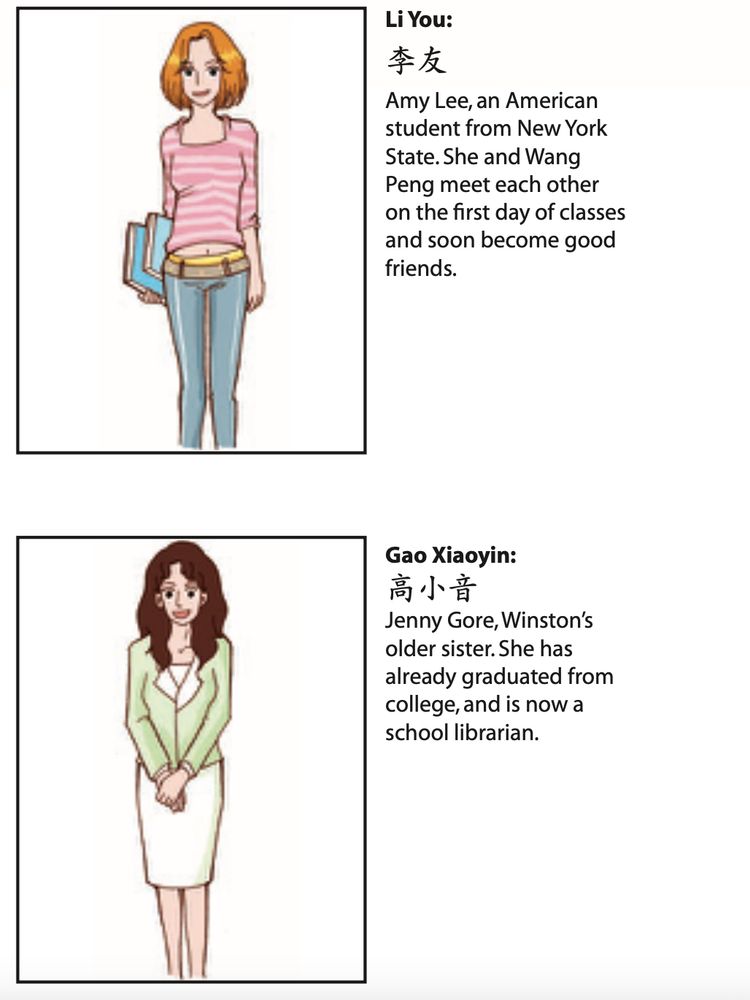 Li You:
李友

Amy Lee, an American student from New York State. She and Wang Peng meet each other on the first day of classes and soon become good friends.

Gao Xiaoyin:
高小音

Jenny Gore, Winston's older sister. She has already graduated from college, and is now a school librarian.